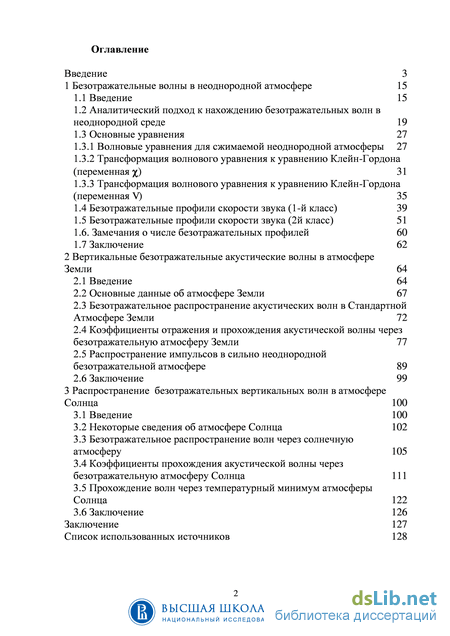 Оглавление

Введение 3
1 Безотражательные волны в неоднородной атмосфере 15
1.1 Введение 15
1.2 Аналитический подход к нахождению безотражательных волн в неоднородной среде 19
1.3 Основные уравнения 27
1.3.1 Волновые уравнения для сжимаемой неоднородной атмосферы 27
1.3.2 Трансформация волнового уравнения к уравнению Клейн-Гордона (переменная $\chi$) 31
1.3.3 Трансформация волнового уравнения к уравнению Клейн-Гордона (переменная V) 35
1.4 Безотражательные профили скорости звука (1-й класс) 39
1.5 Безотражательные профили скорости звука (2й класс) 51
1.6. Замечания о числе безотражательных профилей 60
1.7 Заключение 62
2 Вертикальные безотражательные акустические волны в атмосфере Земли 64
2.1 Введение 64
2.2 Основные данные об атмосфере Земли 67
2.3 Безотражательное распространение акустических волн в Стандартной Атмосфере Земли 72
2.4 Коэффициенты отражения и прохождения акустической волны через безотражательную атмосферу Земли 77
2.5 Распространение импульсов в сильно неоднородной безотражательной атмосфере 89
2.6 Заключение 99
3 Распространение безотражательных вертикальных волн в атмосфере Солнца 100
3.1 Введение 100
3.2 Некоторые сведения об атмосфере Солнца 102
3.3 Безотражательное распространение волн через солнечную атмосферу 105
3.4 Коэффициенты прохождения акустической волны через безотражательную атмосферу Солнца 111
3.5 Прохождение волн через температурный минимум атмосферы Солнца 122
3.6 Заключение 126
Заключение 127
Список использованных источников 128

2

ВЫСШАЯ ШКОЛА
НАЦИОНАЛЬНЫЙ ИССЛЕДОВА

dsLib.net
библиотека диссертаций